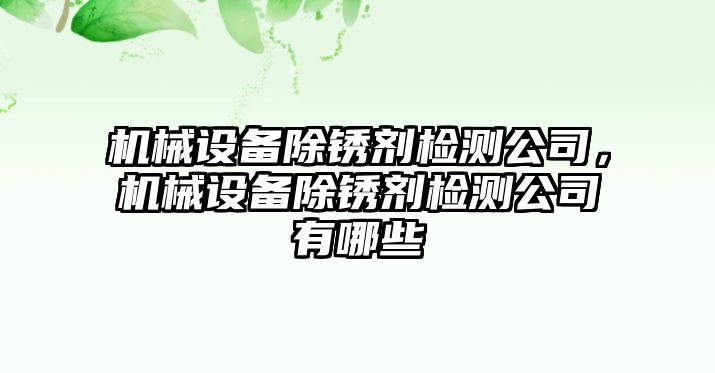 机械设备除锈剂检测公司，机械设备除锈剂检测公司有哪些